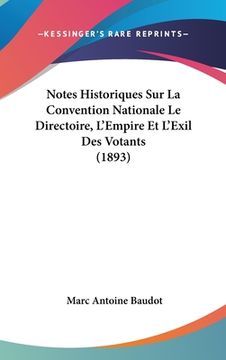 —KESSINGER'S RARE REPRINTS—

Notes Historiques Sur La Convention Nationale Le Directoire, L'Empire Et L'Exil Des Votants (1893)

Marc Antoine Baudot